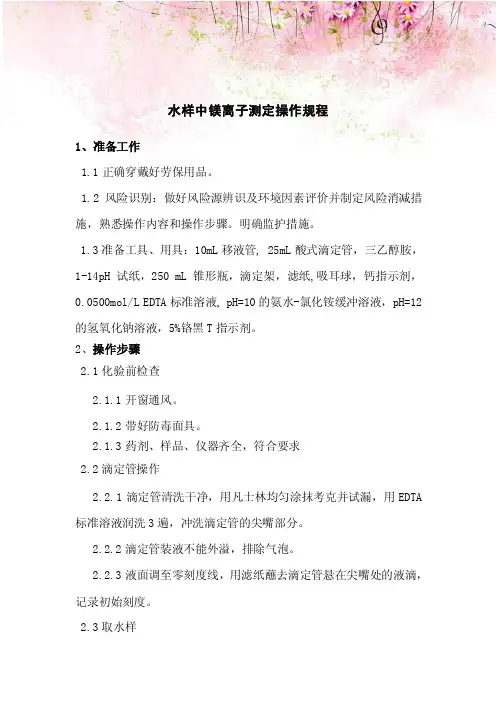 水样中镁离子测定操作规程

1、准备工作

1.1 正确穿戴好劳保用品。

1.2 风险识别：做好风险源辨识及环境因素评价并制定风险消减措施，熟悉操作内容和操作步骤。明确监护措施。

1.3 准备工具、用具：10mL 移液管，25mL 酸式滴定管，三乙醇胺，1-14pH 试纸，250 mL 锥形瓶，滴定架，滤纸,吸耳球，钙指示剂，0.0500mol/L EDTA 标准溶液，pH=10 的氨水-氯化铵缓冲溶液，pH=12 的氢氧化钠溶液，5%铬黑 T 指示剂。

2、操作步骤

2.1 化验前检查

2.1.1 开窗通风。

2.1.2 带好防毒面具。

2.1.3 药剂、样品、仪器齐全，符合要求

2.2 滴定管操作

2.2.1 滴定管清洗干净，用凡士林均匀涂抹考克并试漏，用 EDTA 标准溶液润洗 3 遍，冲洗滴定管的尖嘴部分。

2.2.2 滴定管装液不能外溢，排除气泡。

2.2.3 液面调至零刻度线，用滤纸蘸去滴定管悬在尖嘴处的液滴，记录初始刻度。

2.3 取水样